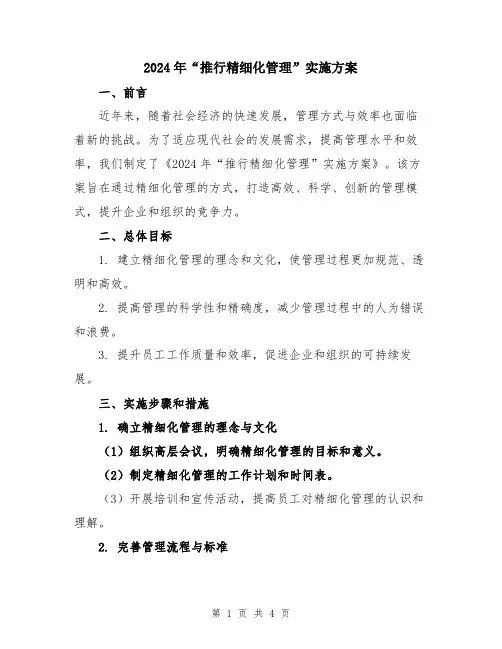 2024年“推行精细化管理”实施方案

一、前言

近年来，随着社会经济的快速发展，管理方式与效率也面临着新的挑战。为了适应现代社会的发展需求，提高管理水平和效率，我们制定了《2024年“推行精细化管理”实施方案》。该方案旨在通过精细化管理的方式，打造高效、科学、创新的管理模式，提升企业和组织的竞争力。

二、总体目标

1. 建立精细化管理的理念和文化，使管理过程更加规范、透明和高效。

2. 提高管理的科学性和精确度，减少管理过程中的人为错误和浪费。

3. 提升员工工作质量和效率，促进企业和组织的可持续发展。

三、实施步骤和措施

1. 确立精细化管理的理念与文化

（1）组织高层会议，明确精细化管理的目标和意义。

（2）制定精细化管理的工作计划和时间表。

（3）开展培训和宣传活动，提高员工对精细化管理的认识和理解。

2. 完善管理流程与标准

第 1 页 共 4 页